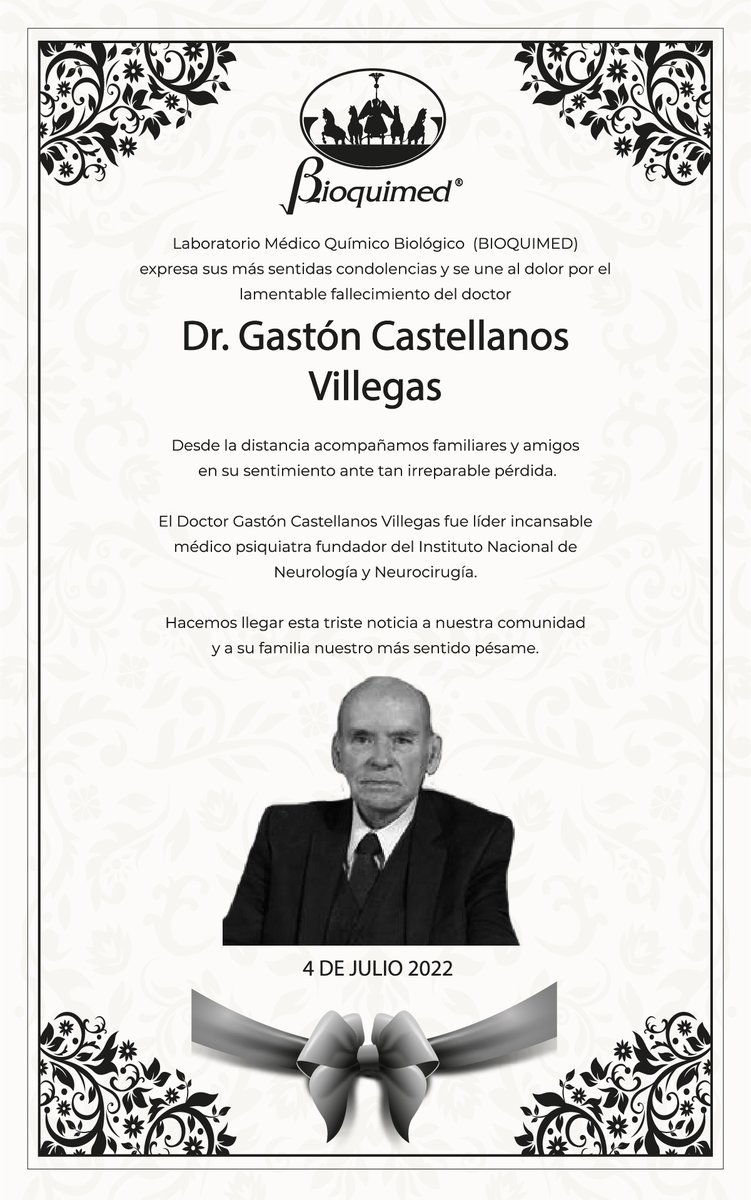 Bioquimed®

Laboratorio Médico Químico Biológico (BIOQUIMED) expresa sus más sentidas condolencias y se une al dolor por el lamentable fallecimiento del doctor

Dr. Gastón Castellanos Villegas

Desde la distancia acompañamos familiares y amigos en su sentimiento ante tan irreparable pérdida.

El Doctor Gastón Castellanos Villegas fue líder incansable médico psiquiatra fundador del Instituto Nacional de Neurología y Neurocirugía.

Hacemos llegar esta triste noticia a nuestra comunidad y a su familia nuestro más sentido pésame.

4 DE JULIO 2022